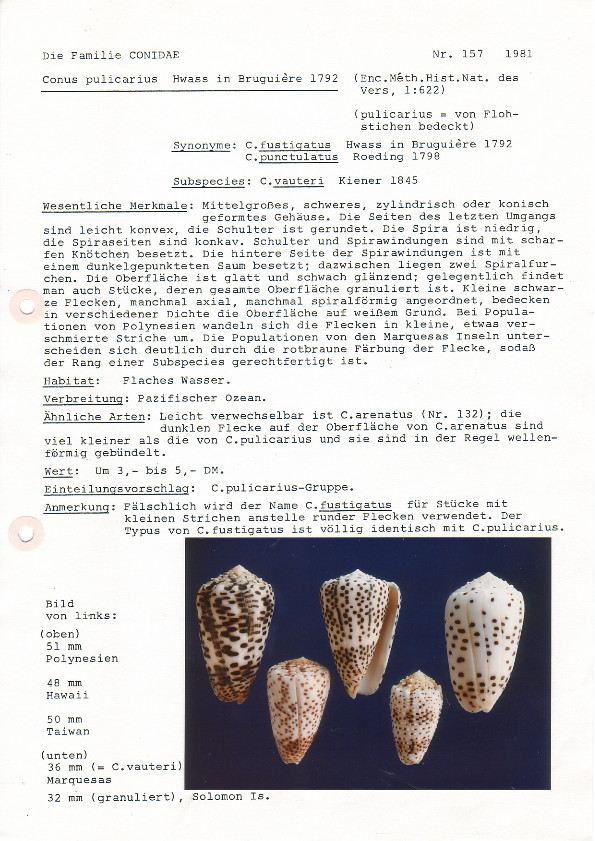 Die Familie CONIDAE Nr. 157 1981

Conus pulicarius Hwass in Bruguière 1792 (Enc.Méth.Hist.Nat. des Vers, 1:622)

(pulicarius = von Flohstichen bedeckt)

Synonyme: C.fustigatus Hwass in Bruguière 1792
C.punctulatus Roeding 1798

Subspecies: C.vauteri Kiener 1845

Wesentliche Merkmale: Mittelgroßes, schweres, zylindrisch oder konisch geformtes Gehäuse. Die Seiten des letzten Umgangs sind leicht konvex, die Schulter ist gerundet. Die Spira ist niedrig, die Spiraseiten sind konkav. Schulter und Spirawindungen sind mit scharfen Knötchen besetzt. Die hintere Seite der Spirawindungen ist mit einem dunkelgepunkteten Saum besetzt; dazwischen liegen zwei Spiralfurchen. Die Oberfläche ist glatt und schwach glänzend; gelegentlich findet man auch Stücke, deren gesamte Oberfläche granuliert ist. Kleine schwarze Flecken, manchmal axial, manchmal spiralförmig angeordnet, bedecken in verschiedener Dichte die Oberfläche auf weißem Grund. Bei Populationen von Polynesien wandeln sich die Flecken in kleine, etwas verschmierte Striche um. Die Populationen von den Marquesas Inseln unterscheiden sich deutlich durch die rotbraune Färbung der Flecke, sodaß der Rang einer Subspecies gerechtfertigt ist.

Habitat: Flaches Wasser.

Verbreitung: Pazifischer Ozean.

Ähnliche Arten: Leicht verwechselbar ist C.arenatus (Nr. 132); die dunklen Flecke auf der Oberfläche von C.arenatus sind viel kleiner als die von C.pulicarius und sie sind in der Regel wellenförmig gebündelt.

Wert: Um 3,- bis 5,- DM.

Einteilungsvorschlag: C.pulicarius-Gruppe.

Anmerkung: Fälschlich wird der Name C.fustigatus für Stücke mit kleinen Strichen anstelle runder Flecken verwendet. Der Typus von C.fustigatus ist völlig identisch mit C.pulicarius.

Bild von links:
(oben)
51 mm Polynesien

48 mm Hawaii

50 mm Taiwan

(unten)
36 mm (= C.vauteri) Marquesas
32 mm (granuliert), Solomon Is.